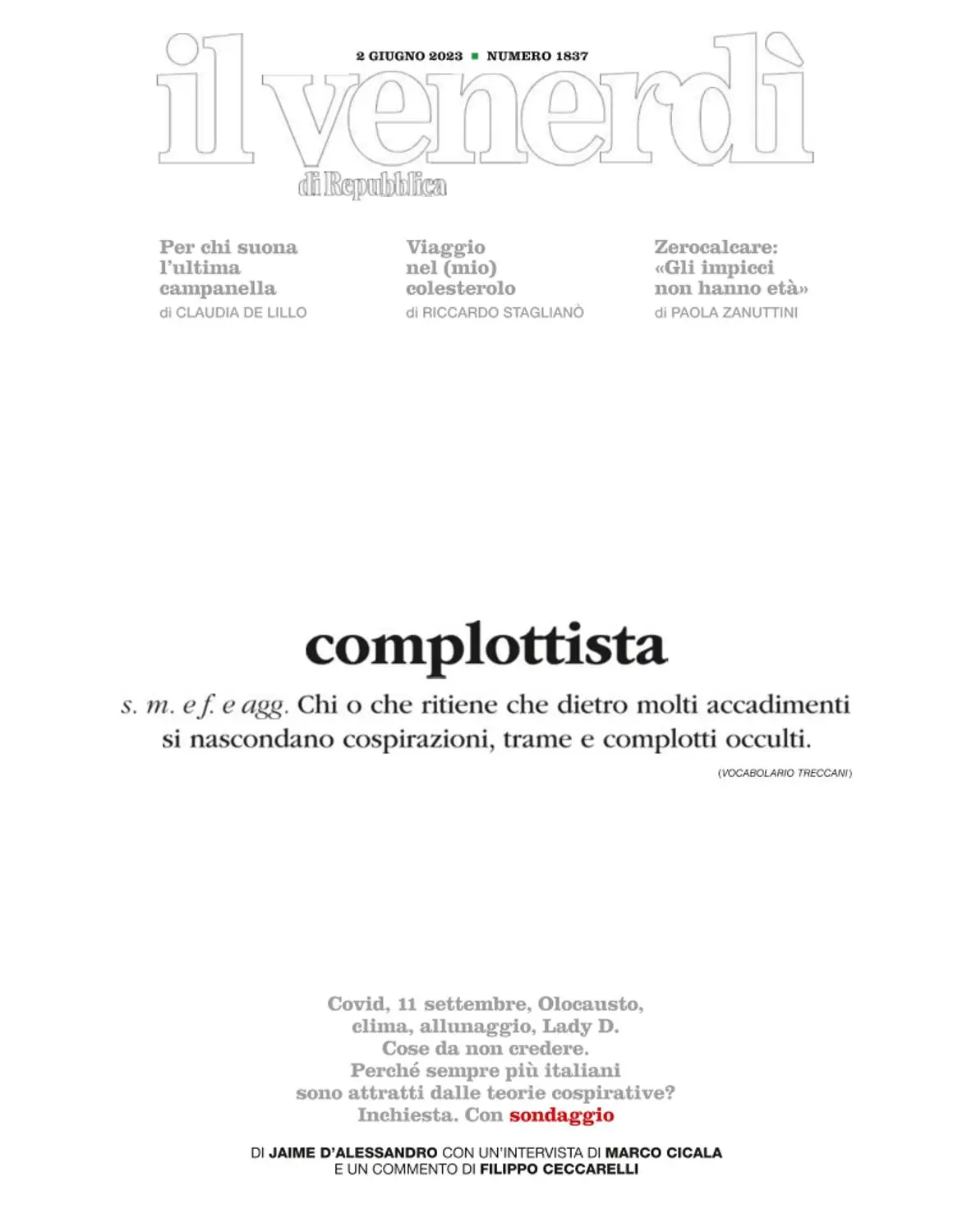 2 GIUGNO 2023 ■ NUMERO 1837

il venerdì
di Repubblica

Per chi suona l'ultima campanella
di CLAUDIA DE LILLO

Viaggio nel (mio) colesterolo
di RICCARDO STAGLIANÒ

Zerocalcare: «Gli impicci non hanno età»
di PAOLA ZANUTTINI

complottista

s. m. e f. e agg. Chi o che ritiene che dietro molti accadimenti si nascondano cospirazioni, trame e complotti occulti.

(VOCABOLARIO TRECCANI)

Covid, 11 settembre, Olocausto, clima, allunaggio, Lady D. Cose da non credere. Perché sempre più italiani sono attratti dalle teorie cospirative? Inchiesta. Con sondaggio

DI JAIME D'ALESSANDRO CON UN'INTERVISTA DI MARCO CICALA E UN COMMENTO DI FILIPPO CECCARELLI